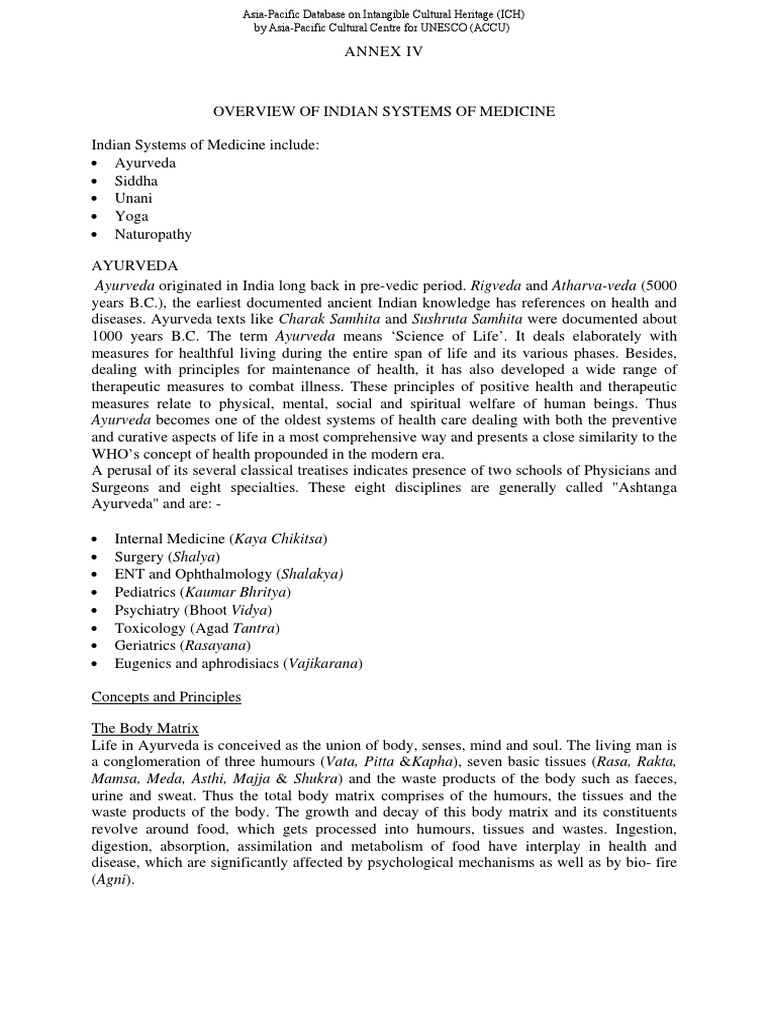 Asia-Pacific Database on Intangible Cultural Heritage (ICH)
by Asia-Pacific Cultural Centre for UNESCO (ACCU)

ANNEX IV

OVERVIEW OF INDIAN SYSTEMS OF MEDICINE

Indian Systems of Medicine include:
• Ayurveda
• Siddha
• Unani
• Yoga
• Naturopathy

AYURVEDA
Ayurveda originated in India long back in pre-vedic period. Rigveda and Atharva-veda (5000 years B.C.), the earliest documented ancient Indian knowledge has references on health and diseases. Ayurveda texts like Charak Samhita and Sushruta Samhita were documented about 1000 years B.C. The term Ayurveda means 'Science of Life'. It deals elaborately with measures for healthful living during the entire span of life and its various phases. Besides, dealing with principles for maintenance of health, it has also developed a wide range of therapeutic measures to combat illness. These principles of positive health and therapeutic measures relate to physical, mental, social and spiritual welfare of human beings. Thus Ayurveda becomes one of the oldest systems of health care dealing with both the preventive and curative aspects of life in a most comprehensive way and presents a close similarity to the WHO's concept of health propounded in the modern era.
A perusal of its several classical treatises indicates presence of two schools of Physicians and Surgeons and eight specialties. These eight disciplines are generally called "Ashtanga Ayurveda" and are: -

• Internal Medicine (Kaya Chikitsa)
• Surgery (Shalya)
• ENT and Ophthalmology (Shalakya)
• Pediatrics (Kaumar Bhritya)
• Psychiatry (Bhoot Vidya)
• Toxicology (Agad Tantra)
• Geriatrics (Rasayana)
• Eugenics and aphrodisiacs (Vajikarana)

Concepts and Principles

The Body Matrix
Life in Ayurveda is conceived as the union of body, senses, mind and soul. The living man is a conglomeration of three humours (Vata, Pitta &Kapha), seven basic tissues (Rasa, Rakta, Mamsa, Meda, Asthi, Majja & Shukra) and the waste products of the body such as faeces, urine and sweat. Thus the total body matrix comprises of the humours, the tissues and the waste products of the body. The growth and decay of this body matrix and its constituents revolve around food, which gets processed into humours, tissues and wastes. Ingestion, digestion, absorption, assimilation and metabolism of food have interplay in health and disease, which are significantly affected by psychological mechanisms as well as by bio- fire (Agni).